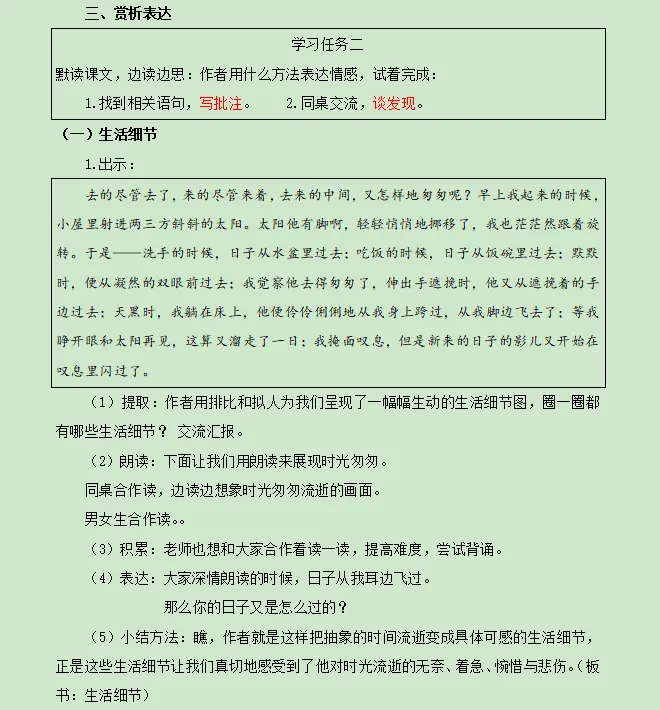 三、赏析表达

学习任务二

默读课文，边读边思：作者用什么方法表达情感，试着完成：

1.找到相关语句，写批注。 2.同桌交流，谈发现。

（一）生活细节

1.出示：

去的尽管去了，来的尽管来着，去来的中间，又怎样地匆匆呢？早上我起来的时候，小屋里射进两三方斜斜的太阳。太阳他有脚啊，轻轻悄悄地挪移了，我也茫茫然跟着旋转。于是——洗手的时候，日子从水盆里过去；吃饭的时候，日子从饭碗里过去；默默时，便从凝然的双眼前过去；我觉察他去得匆匆了，伸出手遮挽时，他又从遮挽着的手边过去；天黑时，我躺在床上，他便伶伶俐俐地从我身上跨过，从我脚边飞去了；等我睁开眼和太阳再见，这算又溜走了一日；我掩面叹息，但是新来的日子的影儿又开始在叹息里闪过了。

（1）提取：作者用排比和拟人为我们呈现了一幅幅生动的生活细节图，圈一圈都有哪些生活细节？ 交流汇报。

（2）朗读：下面让我们用朗读来展现时光匆匆。

同桌合作读，边读边想象时光匆匆流逝的画面。

男女生合作读。。

（3）积累：老师也想和大家合作着读一读，提高难度，尝试背诵。

（4）表达：大家深情朗读的时候，日子从我耳边飞过。

那么你的日子又是怎么过的？

（5）小结方法：瞧，作者就是这样把抽象的时间流逝变成具体可感的生活细节，正是这些生活细节让我们真切地感受到了他对时光流逝的无奈、着急、惋惜与悲伤。（板书：生活细节）